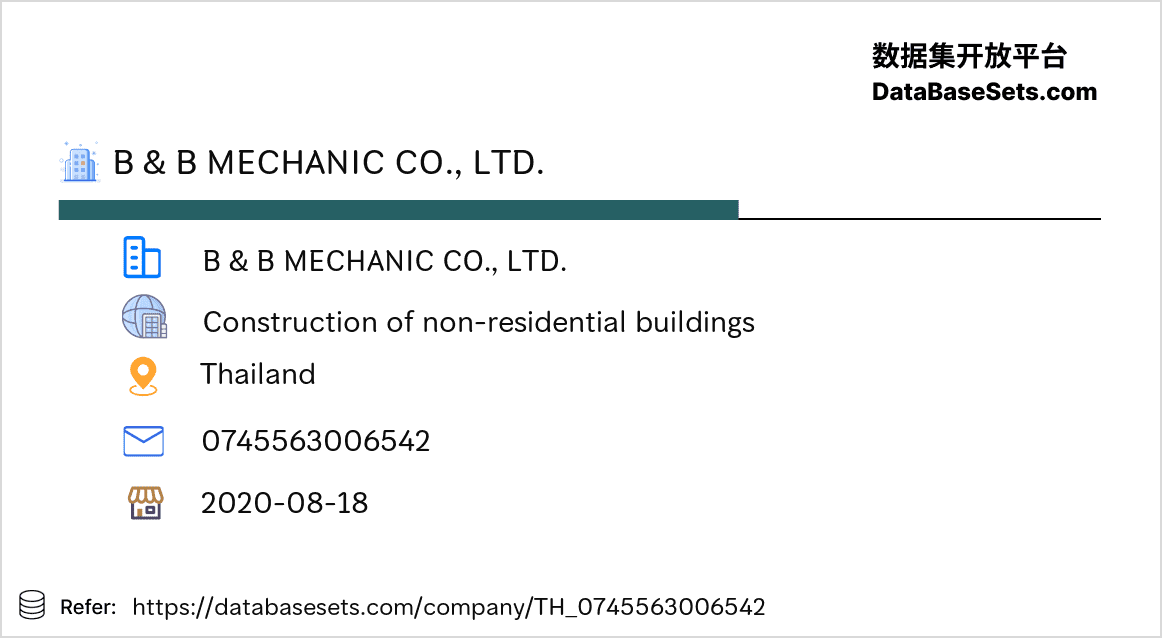 数据集开放平台
DataBaseSets.com

B & B MECHANIC CO., LTD.

B & B MECHANIC CO., LTD.

Construction of non-residential buildings

Thailand

0745563006542

2020-08-18

Refer: https://databasesets.com/company/TH_0745563006542